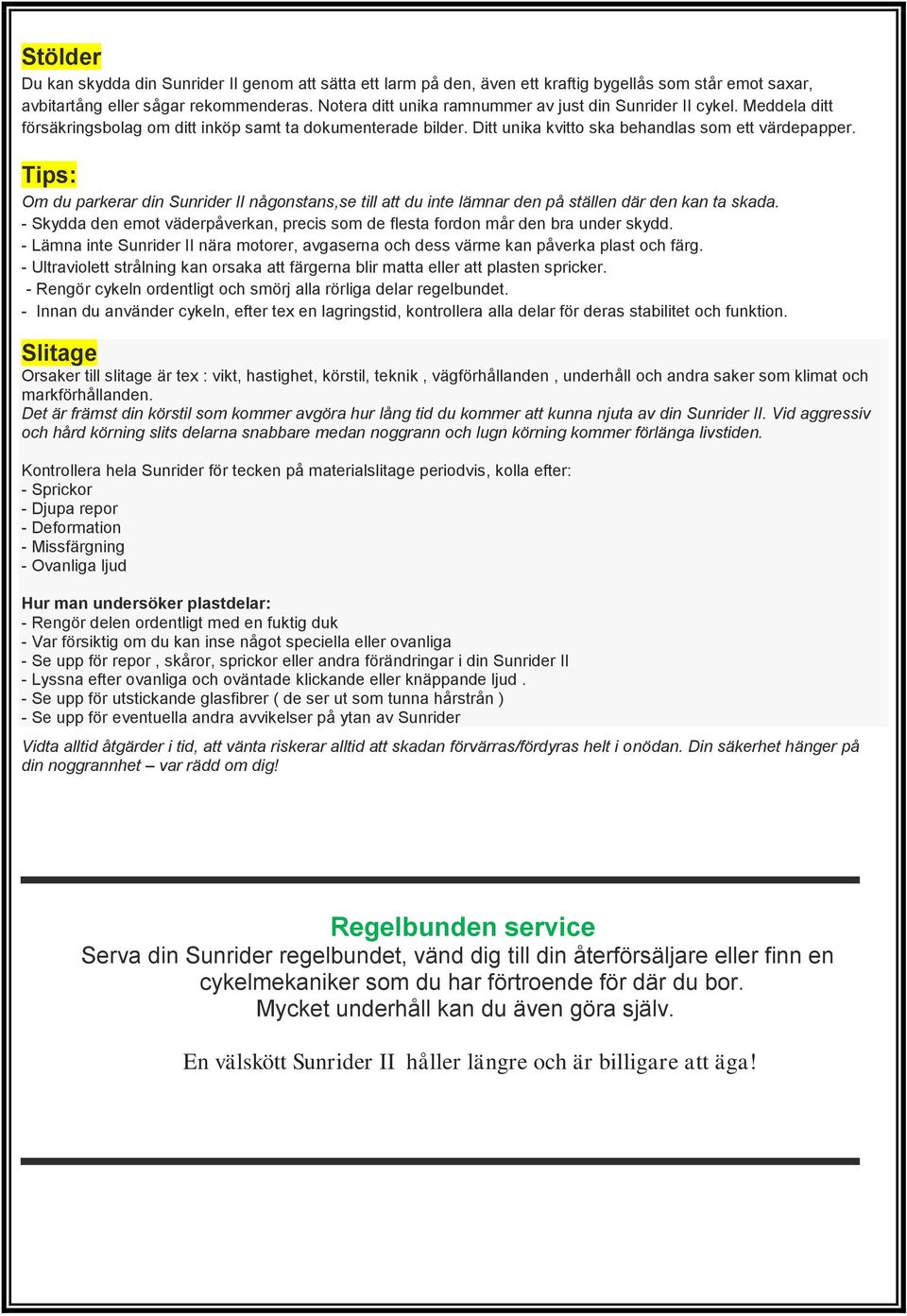 Stölder
Du kan skydda din Sunrider II genom att sätta ett larm på den, även ett kraftig bygellås som står emot saxar, avbitartång eller sågar rekommenderas. Notera ditt unika ramnummer av just din Sunrider II cykel. Meddela ditt försäkringsbolag om ditt inköp samt ta dokumenterade bilder. Ditt unika kvitto ska behandlas som ett värdepapper.

Tips:
Om du parkerar din Sunrider II någonstans,se till att du inte lämnar den på ställen där den kan ta skada.
- Skydda den emot väderpåverkan, precis som de flesta fordon mår den bra under skydd.
- Lämna inte Sunrider II nära motorer, avgaserna och dess värme kan påverka plast och färg.
- Ultraviolett strålning kan orsaka att färgerna blir matta eller att plasten spricker.
- Rengör cykeln ordentligt och smörj alla rörliga delar regelbundet.
- Innan du använder cykeln, efter tex en lagringstid, kontrollera alla delar för deras stabilitet och funktion.

Slitage
Orsaker till slitage är tex : vikt, hastighet, körstil, teknik , vägförhållanden , underhåll och andra saker som klimat och markförhållanden.
Det är främst din körstil som kommer avgöra hur lång tid du kommer att kunna njuta av din Sunrider II. Vid aggressiv och hård körning slits delarna snabbare medan noggrann och lugn körning kommer förlänga livstiden.

Kontrollera hela Sunrider för tecken på materialslitage periodvis, kolla efter:
- Sprickor
- Djupa repor
- Deformation
- Missfärgning
- Ovanliga ljud

Hur man undersöker plastdelar:
- Rengör delen ordentligt med en fuktig duk
- Var försiktig om du kan inse något speciella eller ovanliga
- Se upp för repor , skåror, sprickor eller andra förändringar i din Sunrider II
- Lyssna efter ovanliga och oväntade klickande eller knäppande ljud .
- Se upp för utstickande glasfibrer ( de ser ut som tunna hårstrån )
- Se upp för eventuella andra avvikelser på ytan av Sunrider

Vidta alltid åtgärder i tid, att vänta riskerar alltid att skadan förvärras/fördyras helt i onödan. Din säkerhet hänger på din noggrannhet – var rädd om dig!

Regelbunden service
Serva din Sunrider regelbundet, vänd dig till din återförsäljare eller finn en cykelmekaniker som du har förtroende för där du bor.
Mycket underhåll kan du även göra själv.

En välskött Sunrider II håller längre och är billigare att äga!